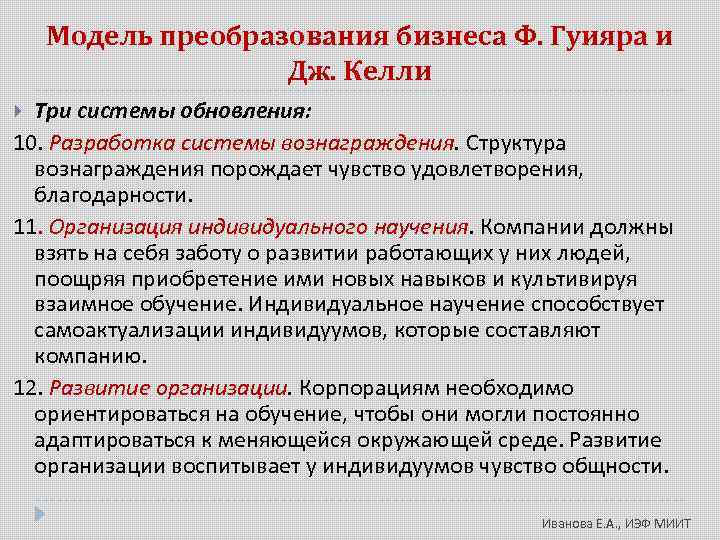 Модель преобразования бизнеса Ф. Гуияра и Дж. Келли

Три системы обновления:

10. Разработка системы вознаграждения. Структура вознаграждения порождает чувство удовлетворения, благодарности.

11. Организация индивидуального научения. Компании должны взять на себя заботу о развитии работающих у них людей, поощряя приобретение ими новых навыков и культивируя взаимное обучение. Индивидуальное научение способствует самоактуализации индивидуумов, которые составляют компанию.

12. Развитие организации. Корпорациям необходимо ориентироваться на обучение, чтобы они могли постоянно адаптироваться к меняющейся окружающей среде. Развитие организации воспитывает у индивидуумов чувство общности.

Иванова Е.А., ИЭФ МИИТ